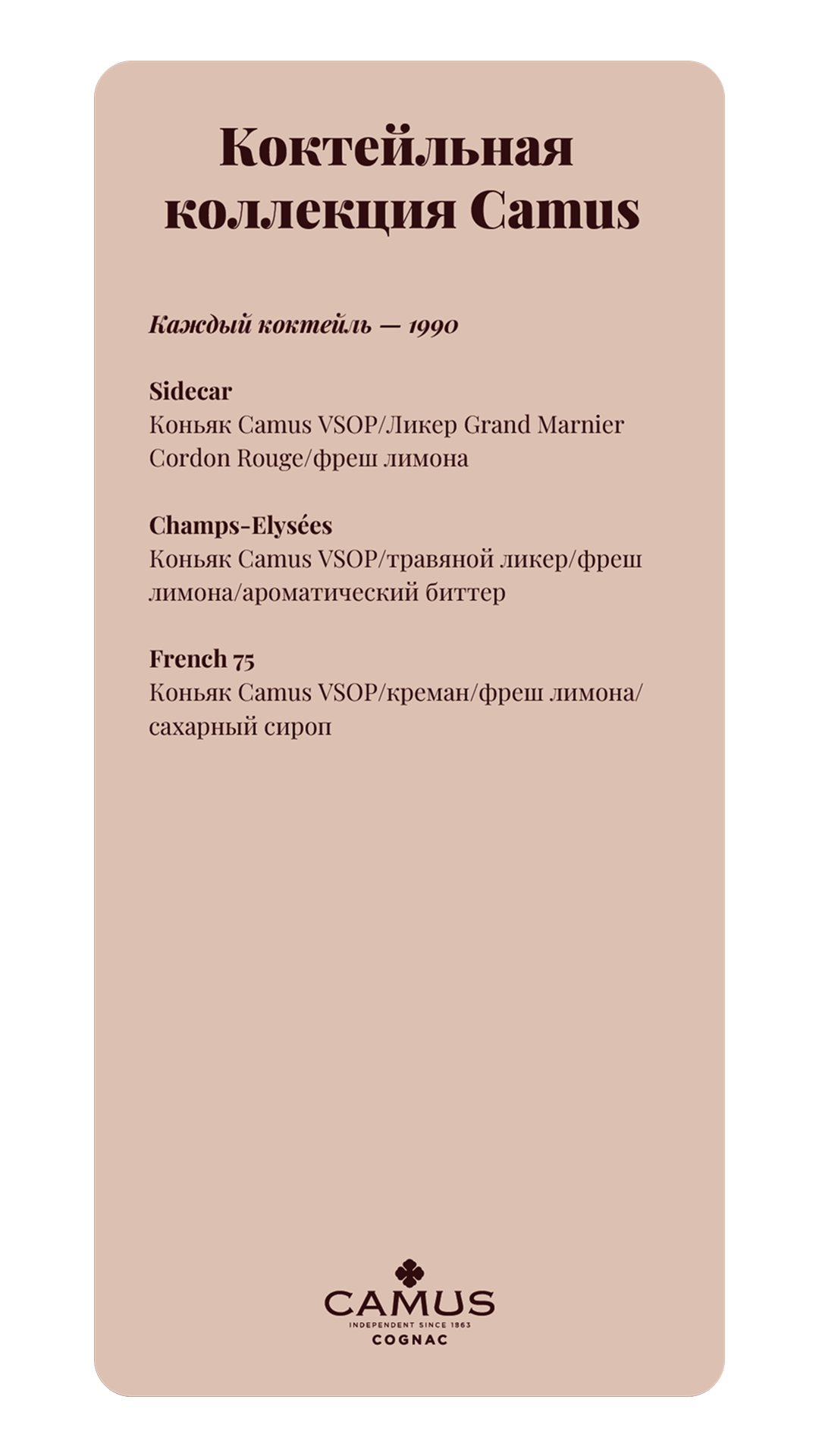 Коктейльная коллекция Camus

Каждый коктейль — 1990

Sidecar
Коньяк Camus VSOP/Ликер Grand Marnier Cordon Rouge/фреш лимона

Champs-Elysées
Коньяк Camus VSOP/травяной ликер/фреш лимона/ароматический биттер

French 75
Коньяк Camus VSOP/креман/фреш лимона/сахарный сироп

CAMUS
INDEPENDENT SINCE 1863
COGNAC